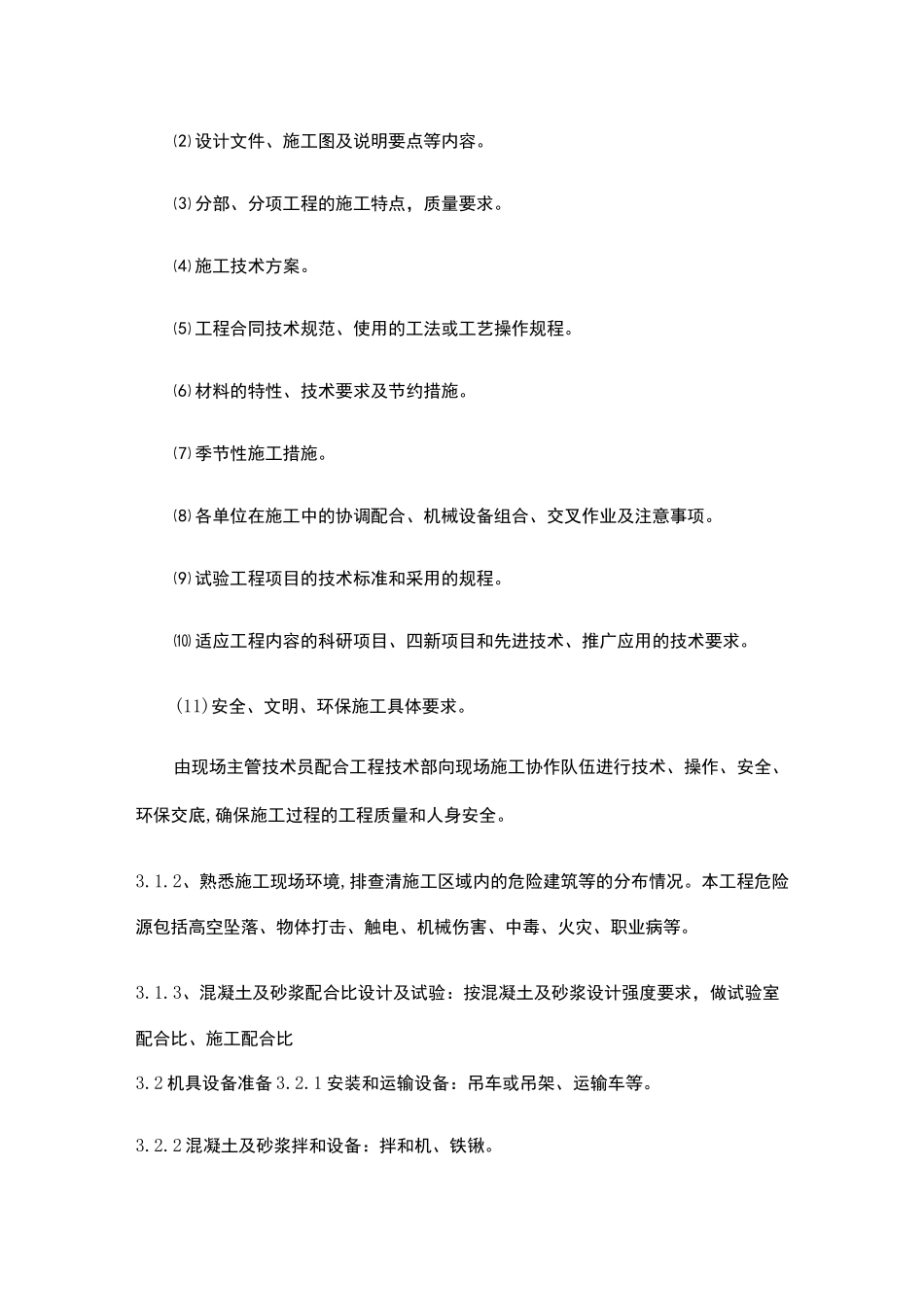 ⑵设计文件、施工图及说明要点等内容。

⑶分部、分项工程的施工特点，质量要求。

⑷施工技术方案。

⑸工程合同技术规范、使用的工法或工艺操作规程。

⑹材料的特性、技术要求及节约措施。

⑺季节性施工措施。

⑻各单位在施工中的协调配合、机械设备组合、交叉作业及注意事项。

⑼试验工程项目的技术标准和采用的规程。

⑽适应工程内容的科研项目、四新项目和先进技术、推广应用的技术要求。

(11)安全、文明、环保施工具体要求。

由现场主管技术员配合工程技术部向现场施工协作队伍进行技术、操作、安全、环保交底,确保施工过程的工程质量和人身安全。

3.1.2、熟悉施工现场环境,排查清施工区域内的危险建筑等的分布情况。本工程危险源包括高空坠落、物体打击、触电、机械伤害、中毒、火灾、职业病等。

3.1.3、混凝土及砂浆配合比设计及试验：按混凝土及砂浆设计强度要求，做试验室配合比、施工配合比

3.2机具设备准备3.2.1安装和运输设备：吊车或吊架、运输车等。

3.2.2混凝土及砂浆拌和设备：拌和机、铁锹。